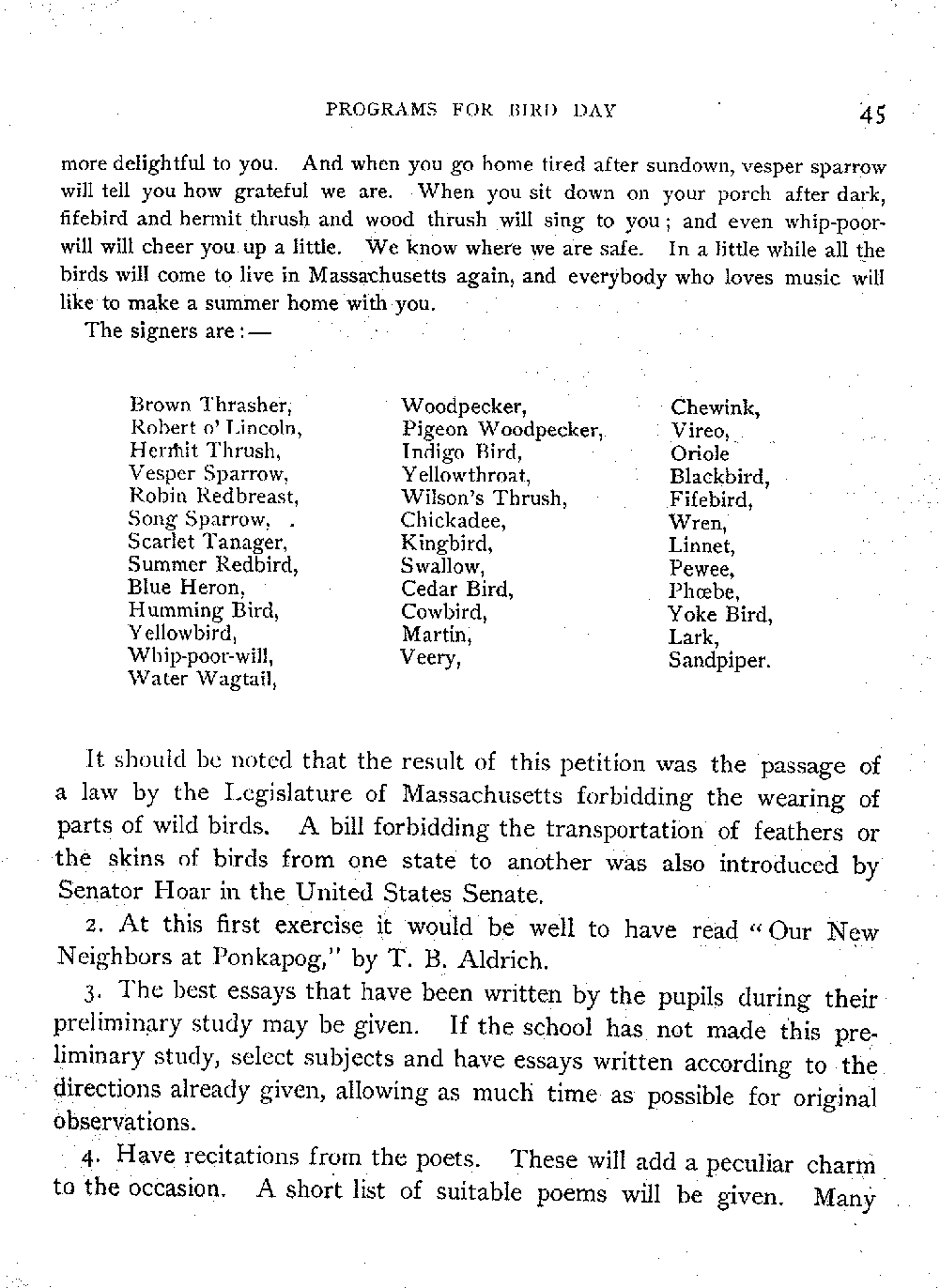 PROGRAMS FOR BIRD DAY 45

more delightful to you. And when you go home tired after sundown, vesper sparrow will tell you how grateful we are. When you sit down on your porch after dark, fifebird and hermit thrush and wood thrush will sing to you; and even whip-poor-will will cheer you up a little. We know where we are safe. In a little while all the birds will come to live in Massachusetts again, and everybody who loves music will like to make a summer home with you.

The signers are:—

Brown Thrasher,
Robert o' Lincoln,
Hermit Thrush,
Vesper Sparrow,
Robin Redbreast,
Song Sparrow,
Scarlet Tanager,
Summer Redbird,
Blue Heron,
Humming Bird,
Yellowbird,
Whip-poor-will,
Water Wagtail,

Woodpecker,
Pigeon Woodpecker,
Indigo Bird,
Yellowthroat,
Wilson's Thrush,
Chickadee,
Kingbird,
Swallow,
Cedar Bird,
Cowbird,
Martin,
Veery,

Chewink,
Vireo,
Oriole
Blackbird,
Fifebird,
Wren,
Linnet,
Pewee,
Phœbe,
Yoke Bird,
Lark,
Sandpiper.

It should be noted that the result of this petition was the passage of a law by the Legislature of Massachusetts forbidding the wearing of parts of wild birds. A bill forbidding the transportation of feathers or the skins of birds from one state to another was also introduced by Senator Hoar in the United States Senate.

2. At this first exercise it would be well to have read "Our New Neighbors at Ponkapog," by T. B. Aldrich.

3. The best essays that have been written by the pupils during their preliminary study may be given. If the school has not made this preliminary study, select subjects and have essays written according to the directions already given, allowing as much time as possible for original observations.

4. Have recitations from the poets. These will add a peculiar charm to the occasion. A short list of suitable poems will be given. Many